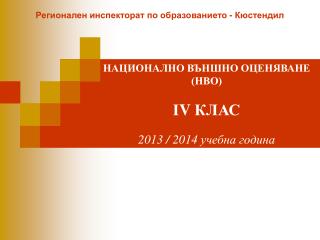 Регионален инспекторат по образованието - Кюстендил

НАЦИОНАЛНО ВЪНШНО ОЦЕНЯВАНЕ (НВО)

IV КЛАС

2013 / 2014 учебна година